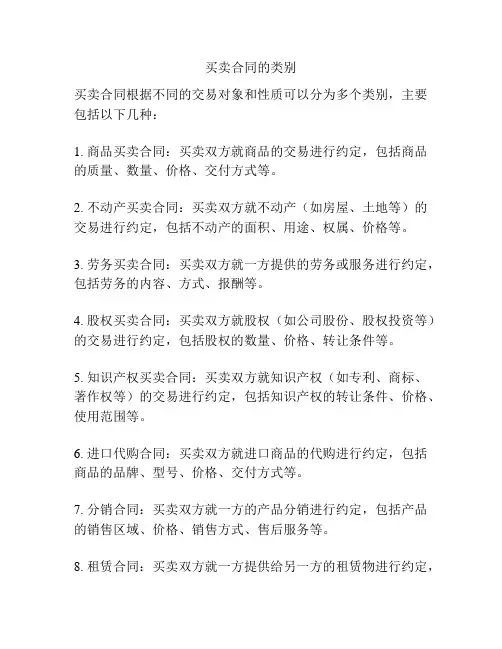 买卖合同的类别

买卖合同根据不同的交易对象和性质可以分为多个类别，主要包括以下几种：

1. 商品买卖合同：买卖双方就商品的交易进行约定，包括商品的质量、数量、价格、交付方式等。

2. 不动产买卖合同：买卖双方就不动产（如房屋、土地等）的交易进行约定，包括不动产的面积、用途、权属、价格等。

3. 劳务买卖合同：买卖双方就一方提供的劳务或服务进行约定，包括劳务的内容、方式、报酬等。

4. 股权买卖合同：买卖双方就股权（如公司股份、股权投资等）的交易进行约定，包括股权的数量、价格、转让条件等。

5. 知识产权买卖合同：买卖双方就知识产权（如专利、商标、著作权等）的交易进行约定，包括知识产权的转让条件、价格、使用范围等。

6. 进口代购合同：买卖双方就进口商品的代购进行约定，包括商品的品牌、型号、价格、交付方式等。

7. 分销合同：买卖双方就一方的产品分销进行约定，包括产品的销售区域、价格、销售方式、售后服务等。

8. 租赁合同：买卖双方就一方提供给另一方的租赁物进行约定，